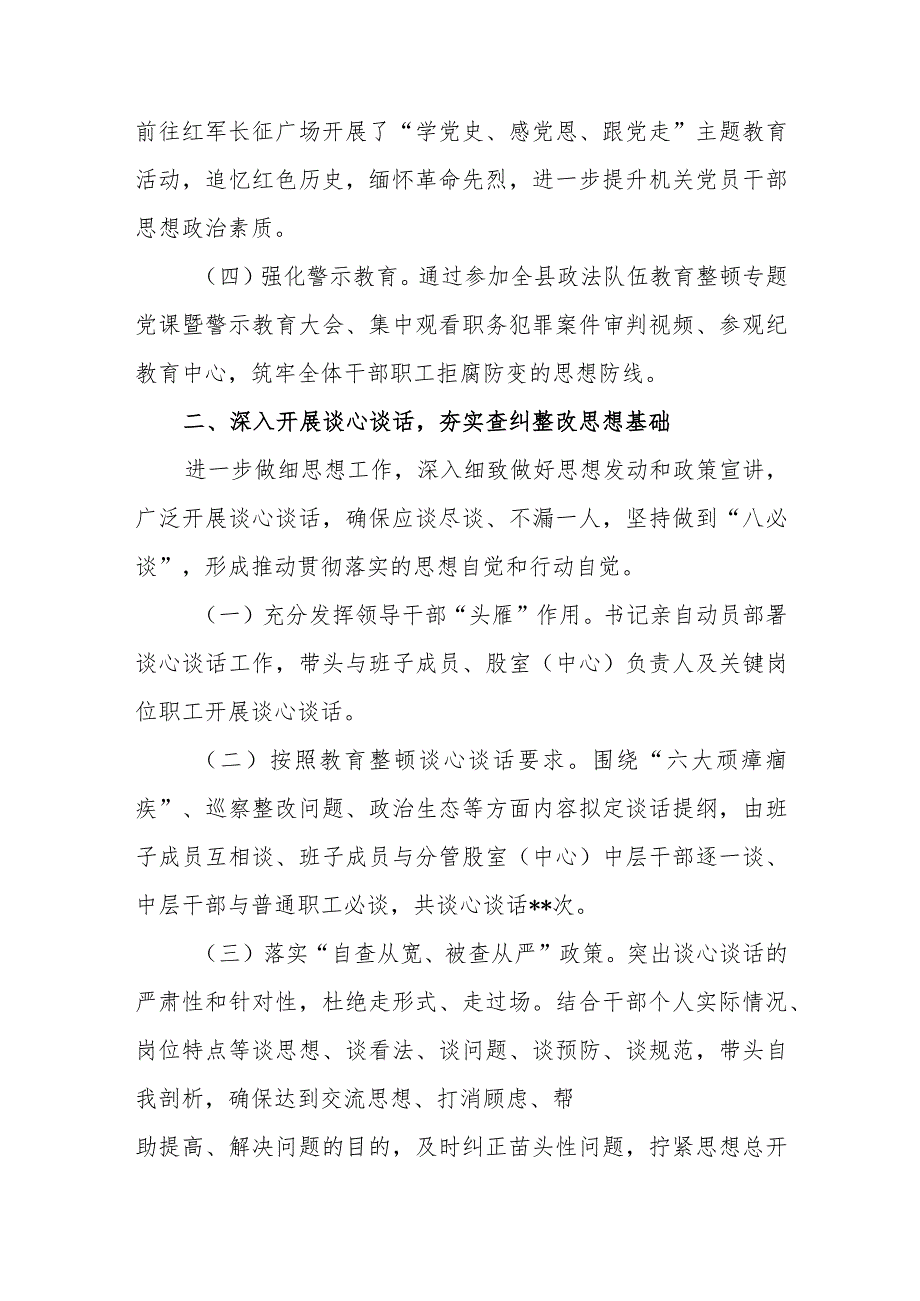 前往红军长征广场开展了“学党史、感党恩、跟党走”主题教育活动，追忆红色历史，缅怀革命先烈，进一步提升机关党员干部思想政治素质。

（四）强化警示教育。通过参加全县政法队伍教育整顿专题党课暨警示教育大会、集中观看职务犯罪案件审判视频、参观纪教育中心，筑牢全体干部职工拒腐防变的思想防线。

二、深入开展谈心谈话，夯实查纠整改思想基础

进一步做细思想工作，深入细致做好思想发动和政策宣讲，广泛开展谈心谈话，确保应谈尽谈、不漏一人，坚持做到“八必谈”，形成推动贯彻落实的思想自觉和行动自觉。

（一）充分发挥领导干部“头雁”作用。书记亲自动员部署谈心谈话工作，带头与班子成员、股室（中心）负责人及关键岗位职工开展谈心谈话。

（二）按照教育整顿谈心谈话要求。围绕“六大顽瘴痼疾”、巡察整改问题、政治生态等方面内容拟定谈话提纲，由班子成员互相谈、班子成员与分管股室（中心）中层干部逐一谈、中层干部与普通职工必谈，共谈心谈话**次。

（三）落实“自查从宽、被查从严”政策。突出谈心谈话的严肃性和针对性，杜绝走形式、走过场。结合干部个人实际情况、岗位特点等谈思想、谈看法、谈问题、谈预防、谈规范，带头自我剖析，确保达到交流思想、打消顾虑、帮

助提高、解决问题的目的，及时纠正苗头性问题，拧紧思想总开